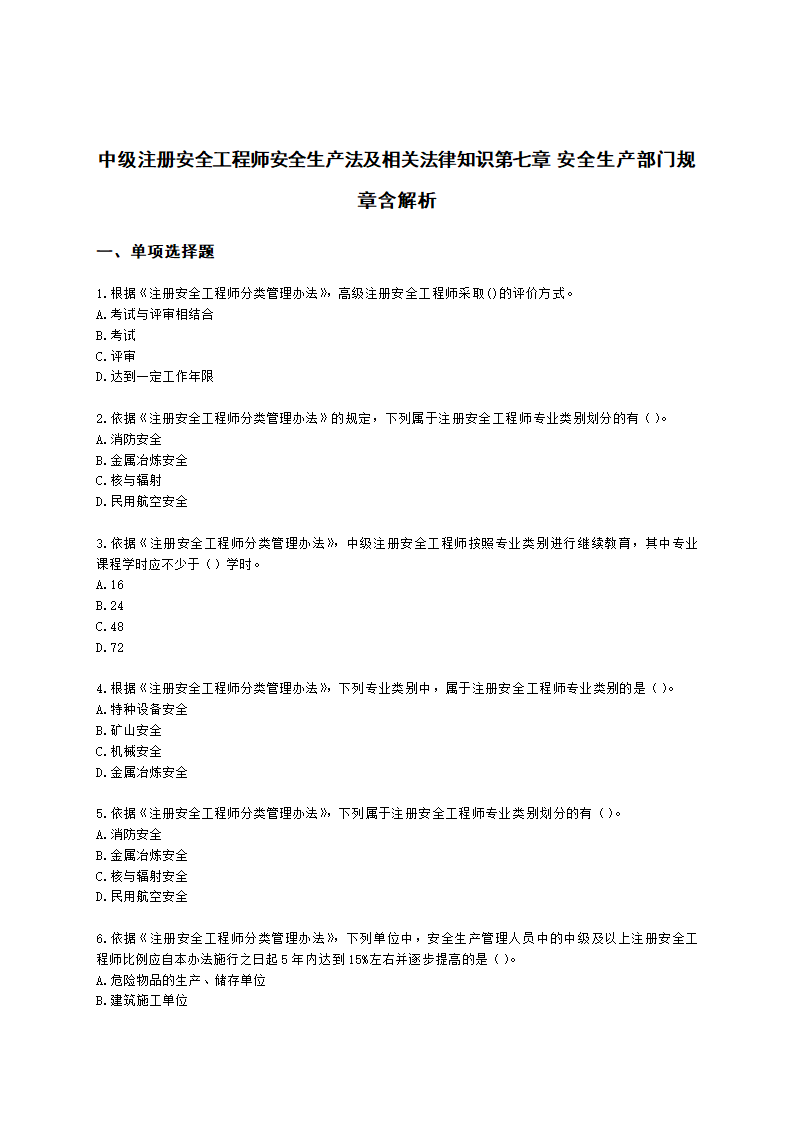 中级注册安全工程师安全生产法及相关法律知识第七章 安全生产部门规章含解析

一、单项选择题

1.根据《注册安全工程师分类管理办法》，高级注册安全工程师采取()的评价方式。
A.考试与评审相结合
B.考试
C.评审
D.达到一定工作年限

2.依据《注册安全工程师分类管理办法》的规定，下列属于注册安全工程师专业类别划分的有（ ）。
A.消防安全
B.金属冶炼安全
C.核与辐射
D.民用航空安全

3.依据《注册安全工程师分类管理办法》，中级注册安全工程师按照专业类别进行继续教育，其中专业课程学时应不少于（ ）学时。
A.16
B.24
C.48
D.72

4.根据《注册安全工程师分类管理办法》，下列专业类别中，属于注册安全工程师专业类别的是（ ）。
A.特种设备安全
B.矿山安全
C.机械安全
D.金属冶炼安全

5.依据《注册安全工程师分类管理办法》，下列属于注册安全工程师专业类别划分的有（ ）。
A.消防安全
B.金属冶炼安全
C.核与辐射安全
D.民用航空安全

6.依据《注册安全工程师分类管理办法》，下列单位中，安全生产管理人员中的中级及以上注册安全工程师比例应自本办法施行之日起5年内达到15%左右并逐步提高的是（ ）。
A.危险物品的生产、储存单位
B.建筑施工单位